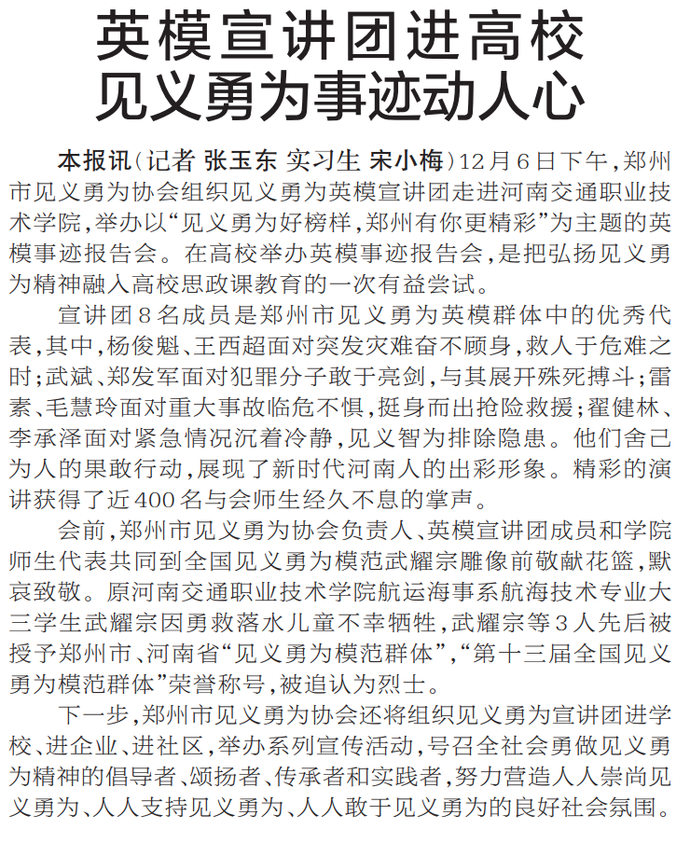 英模宣讲团进高校
见义勇为事迹动人心

本报讯（记者 张玉东 实习生 宋小梅）12月6日下午，郑州市见义勇为协会组织见义勇为英模宣讲团走进河南交通职业技术学院，举办以“见义勇为好榜样，郑州有你更精彩”为主题的英模事迹报告会。在高校举办英模事迹报告会，是把弘扬见义勇为精神融入高校思政课教育的一次有益尝试。

宣讲团8名成员是郑州市见义勇为英模群体中的优秀代表，其中，杨俊魁、王西超面对突发灾难奋不顾身，救人于危难之时；武斌、郑发军面对犯罪分子敢于亮剑，与其展开殊死搏斗；雷素、毛慧玲面对重大事故临危不惧，挺身而出抢险救援；翟健林、李承泽面对紧急情况沉着冷静，见义智为排除隐患。他们舍己为人的果敢行动，展现了新时代河南人的出彩形象。精彩的演讲获得了近400名与会师生经久不息的掌声。

会前，郑州市见义勇为协会负责人、英模宣讲团成员和学院师生代表共同到全国见义勇为模范武耀宗雕像前敬献花篮，默哀致敬。原河南交通职业技术学院航运海事系航海技术专业大三学生武耀宗因勇救落水儿童不幸牺牲，武耀宗等3人先后被授予郑州市、河南省“见义勇为模范群体”，“第十三届全国见义勇为模范群体”荣誉称号，被追认为烈士。

下一步，郑州市见义勇为协会还将组织见义勇为宣讲团进学校、进企业、进社区，举办系列宣传活动，号召全社会勇做见义勇为精神的倡导者、颂扬者、传承者和实践者，努力营造人人崇尚见义勇为、人人支持见义勇为、人人敢于见义勇为的良好社会氛围。